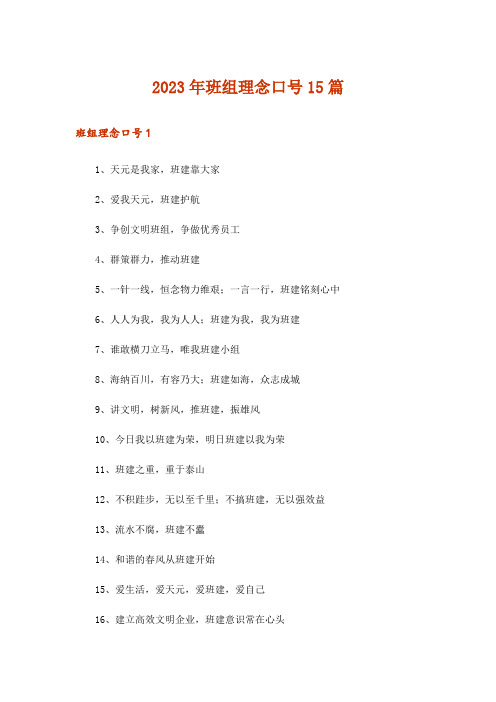 2023年班组理念口号15篇

班组理念口号1

1、天元是我家，班建靠大家

2、爱我天元，班建护航

3、争创文明班组，争做优秀员工

4、群策群力，推动班建

5、一针一线，恒念物力维艰；一言一行，班建铭刻心中

6、人人为我，我为人人；班建为我，我为班建

7、谁敢横刀立马，唯我班建小组

8、海纳百川，有容乃大；班建如海，众志成城

9、讲文明，树新风，推班建，振雄风

10、今日我以班建为荣，明日班建以我为荣

11、班建之重，重于泰山

12、不积跬步，无以至千里；不搞班建，无以强效益

13、流水不腐，班建不蠹

14、和谐的春风从班建开始

15、爱生活，爱天元，爱班建，爱自己

16、建立高效文明企业，班建意识常在心头